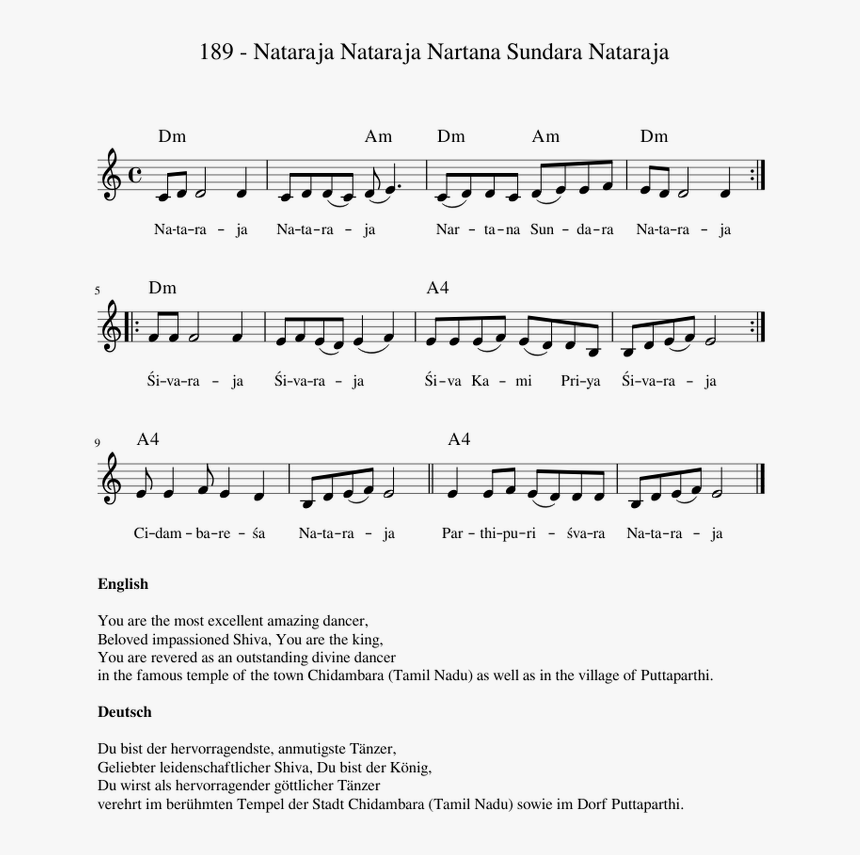 189 - Nataraja Nataraja Nartana Sundara Nataraja

Dm Am Dm Am Dm

Na-ta-ra - ja Na-ta-ra - ja Nar - ta-na Sun - da-ra Na-ta-ra - ja

5 Dm A4

Śi-va-ra - ja Śi-va-ra - ja Śi-va Ka - mi Pri-ya Śi-va-ra - ja

9 A4 A4

Ci-dam - ba-re - śa Na-ta-ra - ja Par - thi-pu-ri - śva-ra Na-ta-ra - ja

**English**

You are the most excellent amazing dancer,
Beloved impassioned Shiva, You are the king,
You are revered as an outstanding divine dancer
in the famous temple of the town Chidambara (Tamil Nadu) as well as in the village of Puttaparthi.

**Deutsch**

Du bist der hervorragendste, anmutigste Tänzer,
Geliebter leidenschaftlicher Shiva, Du bist der König,
Du wirst als hervorragender göttlicher Tänzer
verehrt im berühmten Tempel der Stadt Chidambara (Tamil Nadu) sowie im Dorf Puttaparthi.